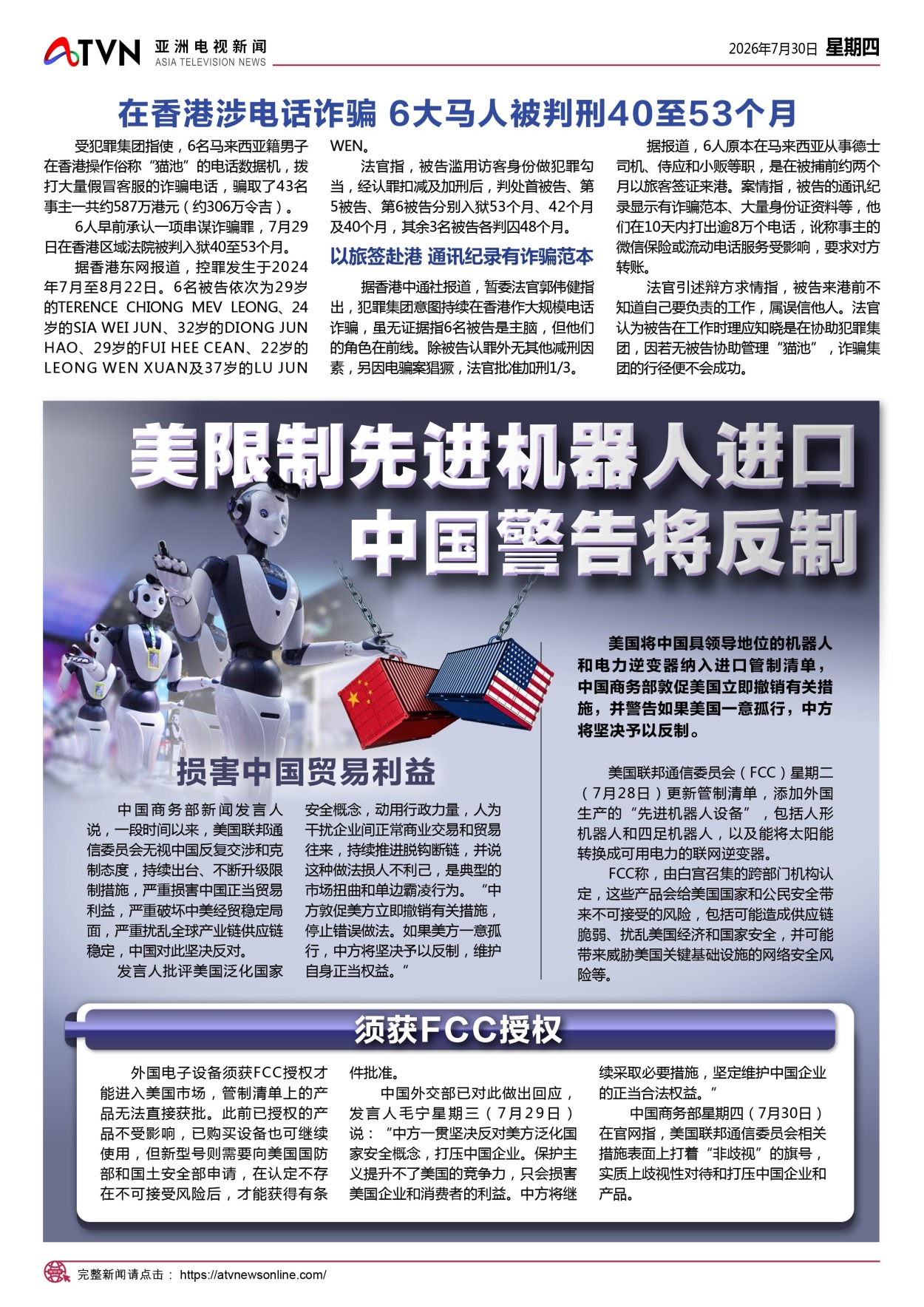 ATVN 亚洲电视新闻 ASIA TELEVISION NEWS

2026年7月30日 星期四

在香港涉电话诈骗 6大马人被判刑40至53个月

受犯罪集团指使，6名马来西亚籍男子在香港操作俗称“猫池”的电话数据机，拨打大量假冒客服的诈骗电话，骗取了43名事主一共约587万港元（约306万令吉）。

6人早前承认一项串谋诈骗罪，7月29日在香港区域法院被判入狱40至53个月。

据香港东网报道，控罪发生于2024年7月至8月22日。6名被告依次为29岁的TERENCE CHIONG MEV LEONG、24岁的SIA WEI JUN、32岁的DIONG JUN HAO、29岁的FUI HEE CEAN、22岁的LEONG WEN XUAN及37岁的LU JUN WEN。

法官指，被告滥用访客身份做犯罪勾当，经认罪扣减及加刑后，判处首被告、第5被告、第6被告分别入狱53个月、42个月及40个月，其余3名被告各判囚48个月。

以旅签赴港 通讯纪录有诈骗范本

据香港中通社报道，暂委法官郭伟健指出，犯罪集团意图持续在香港作大规模电话诈骗，虽无证据指6名被告是主脑，但他们的角色在前线。除被告认罪外无其他减刑因素，另因电骗案猖獗，法官批准加刑1/3。

据报道，6人原本在马来西亚从事德士司机、侍应和小贩等职，是在被捕前约两个月以旅客签证来港。案情指，被告的通讯纪录显示有诈骗范本、大量身份证资料等，他们在10天内打出逾8万个电话，讹称事主的微信保险或流动电话服务受影响，要求对方转账。

法官引述辩方求情指，被告来港前不知道自己要负责的工作，属误信他人。法官认为被告在工作时理应知晓是在协助犯罪集团，因若无被告协助管理“猫池”，诈骗集团的行径便不会成功。

美限制先进机器人进口 中国警告将反制

美国将中国具领导地位的机器人和电力逆变器纳入进口管制清单，中国商务部敦促美国立即撤销有关措施，并警告如果美国一意孤行，中方将坚决予以反制。

美国联邦通信委员会（FCC）星期二（7月28日）更新管制清单，添加外国生产的“先进机器人设备”，包括人形机器人和四足机器人，以及能将太阳能转换成可用电力的联网逆变器。

FCC称，由白宫召集的跨部门机构认定，这些产品会给美国国家和公民安全带来不可接受的风险，包括可能造成供应链脆弱、扰乱美国经济和国家安全，并可能带来威胁美国关键基础设施的网络安全风险等。

损害中国贸易利益

中国商务部新闻发言人说，一段时间以来，美国联邦通信委员会无视中国反复交涉和克制态度，持续出台、不断升级限制措施，严重损害中国正当贸易利益，严重破坏中美经贸稳定局面，严重扰乱全球产业链供应链稳定，中国对此坚决反对。

发言人批评美国泛化国家安全概念，动用行政力量，人为干扰企业间正常商业交易和贸易往来，持续推进脱钩断链，并说这种做法损人不利己，是典型的市场扭曲和单边霸凌行为。“中方敦促美方立即撤销有关措施，停止错误做法。如果美方一意孤行，中方将坚决予以反制，维护自身正当权益。”

须获FCC授权

外国电子设备须获FCC授权才能进入美国市场，管制清单上的产品无法直接获批。此前已授权的产品不受影响，已购买设备也可继续使用，但新型号则需要向美国国防部和国土安全部申请，在认定不存在不可接受风险后，才能获得有条件批准。

中国外交部已对此做出回应，发言人毛宁星期三（7月29日）说：“中方一贯坚决反对美方泛化国家安全概念，打压中国企业。保护主义提升不了美国的竞争力，只会损害美国企业和消费者的利益。中方将继续采取必要措施，坚定维护中国企业的正当合法权益。”

中国商务部星期四（7月30日）在官网指，美国联邦通信委员会相关措施表面上打着“非歧视”的旗号，实质上歧视性对待和打压中国企业和产品。

完整新闻请点击： https://atvnewsonline.com/